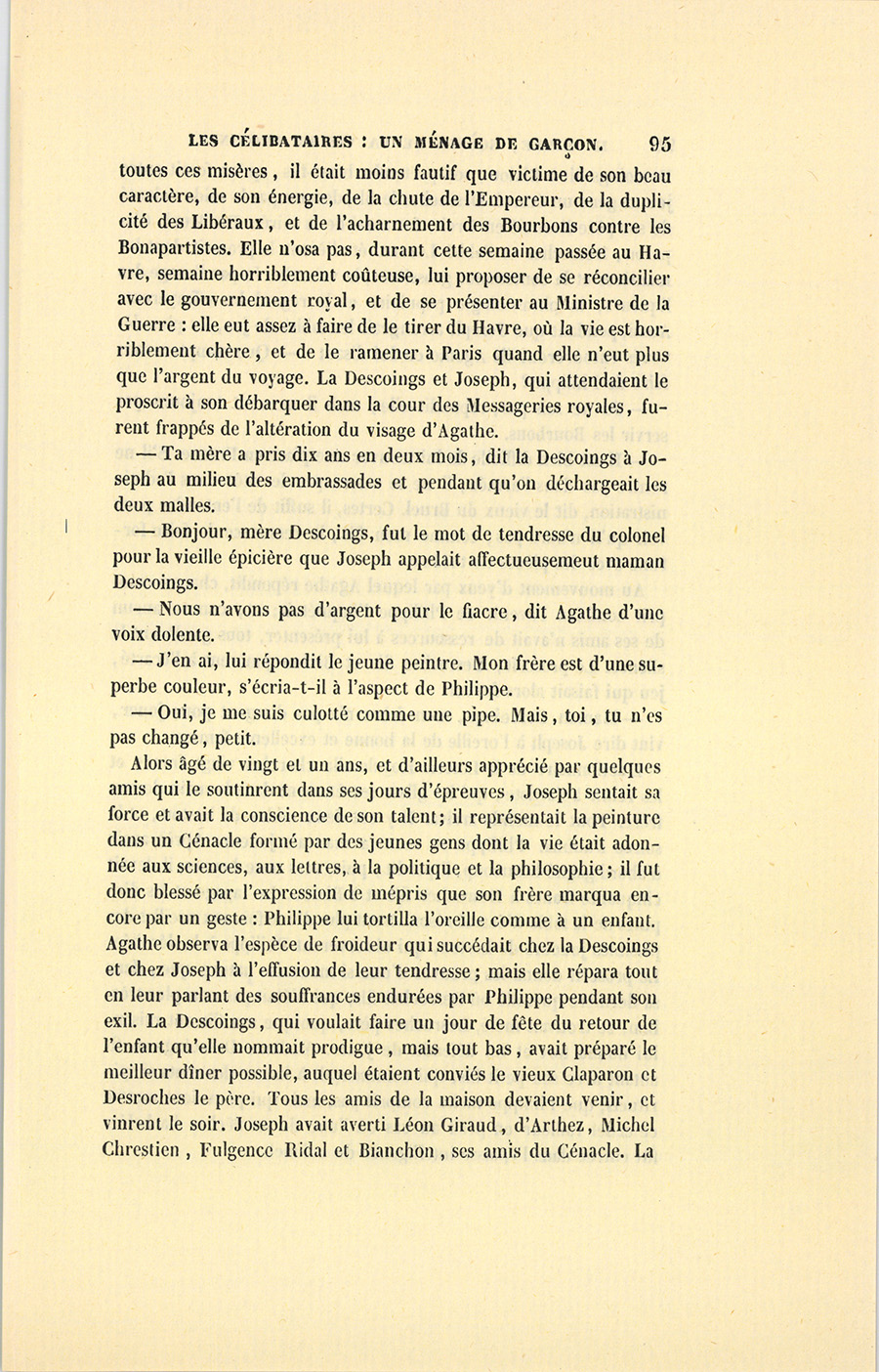 LES CÉLIBATAIRES : UN MÉNAGE DE GARÇON. 95

toutes ces misères, il était moins fautif que victime de son beau caractère, de son énergie, de la chute de l'Empereur, de la duplicité des Libéraux, et de l'acharnement des Bourbons contre les Bonapartistes. Elle n'osa pas, durant cette semaine passée au Havre, semaine horriblement coûteuse, lui proposer de se réconcilier avec le gouvernement royal, et de se présenter au Ministre de la Guerre : elle eut assez à faire de le tirer du Havre, où la vie est horriblement chère, et de le ramener à Paris quand elle n'eut plus que l'argent du voyage. La Descoings et Joseph, qui attendaient le proscrit à son débarquer dans la cour des Messageries royales, furent frappés de l'altération du visage d'Agathe.

— Ta mère a pris dix ans en deux mois, dit la Descoings à Joseph au milieu des embrassades et pendant qu'on déchargeait les deux malles.

— Bonjour, mère Descoings, fut le mot de tendresse du colonel pour la vieille épicière que Joseph appelait affectueusemeut maman Descoings.

— Nous n'avons pas d'argent pour le fiacre, dit Agathe d'une voix dolente.

— J'en ai, lui répondit le jeune peintre. Mon frère est d'une superbe couleur, s'écria-t-il à l'aspect de Philippe.

— Oui, je me suis culotté comme une pipe. Mais, toi, tu n'es pas changé, petit.

Alors âgé de vingt et un ans, et d'ailleurs apprécié par quelques amis qui le soutinrent dans ses jours d'épreuves, Joseph sentait sa force et avait la conscience de son talent; il représentait la peinture dans un Cénacle formé par des jeunes gens dont la vie était adonnée aux sciences, aux lettres, à la politique et la philosophie; il fut donc blessé par l'expression de mépris que son frère marqua encore par un geste : Philippe lui tortilla l'oreille comme à un enfant. Agathe observa l'espèce de froideur qui succédait chez la Descoings et chez Joseph à l'effusion de leur tendresse; mais elle répara tout en leur parlant des souffrances endurées par Philippe pendant son exil. La Descoings, qui voulait faire un jour de fête du retour de l'enfant qu'elle nommait prodigue, mais tout bas, avait préparé le meilleur dîner possible, auquel étaient conviés le vieux Claparon et Desroches le père. Tous les amis de la maison devaient venir, et vinrent le soir. Joseph avait averti Léon Giraud, d'Arthez, Michel Chrestien, Fulgence Ridal et Bianchon, ses amis du Cénacle. La